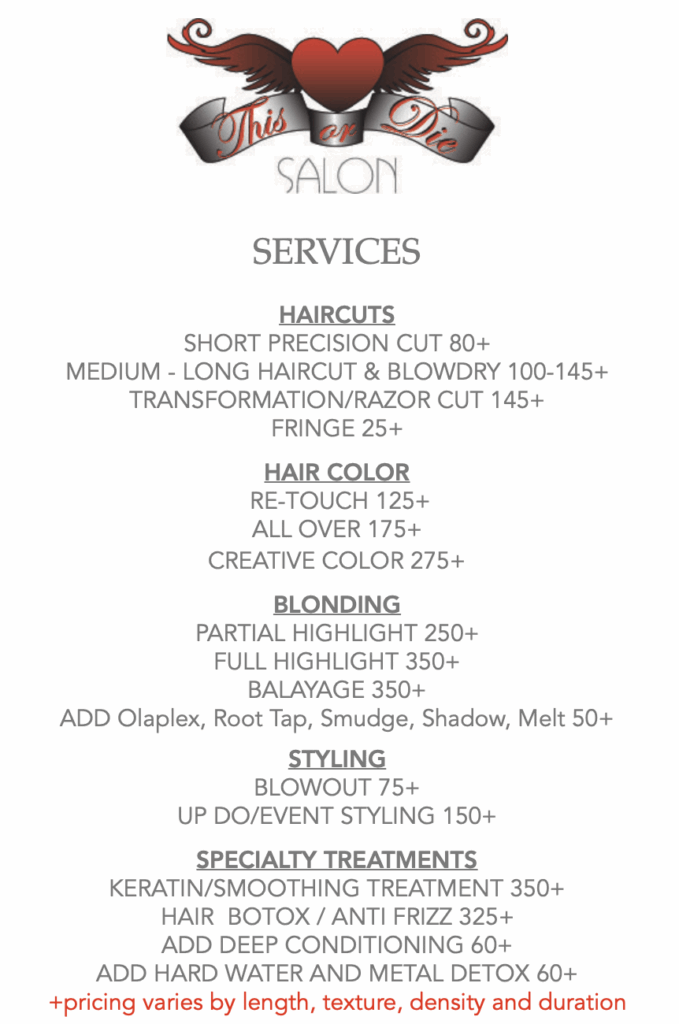 This or Die
SALON

SERVICES

HAIRCUTS
SHORT PRECISION CUT 80+
MEDIUM - LONG HAIRCUT & BLOWDRY 100-145+
TRANSFORMATION/RAZOR CUT 145+
FRINGE 25+

HAIR COLOR
RE-TOUCH 125+
ALL OVER 175+
CREATIVE COLOR 275+

BLONDING
PARTIAL HIGHLIGHT 250+
FULL HIGHLIGHT 350+
BALAYAGE 350+
ADD Olaplex, Root Tap, Smudge, Shadow, Melt 50+

STYLING
BLOWOUT 75+
UP DO/EVENT STYLING 150+

SPECIALTY TREATMENTS
KERATIN/SMOOTHING TREATMENT 350+
HAIR BOTOX / ANTI FRIZZ 325+
ADD DEEP CONDITIONING 60+
ADD HARD WATER AND METAL DETOX 60+
+pricing varies by length, texture, density and duration